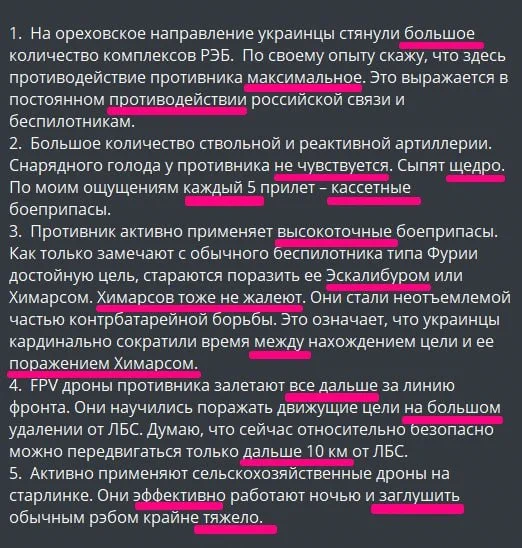 1. На ореховское направление украинцы стянули большое количество комплексов РЭБ. По своему опыту скажу, что здесь противодействие противника максимальное. Это выражается в постоянном противодействии российской связи и беспилотникам.
2. Большое количество ствольной и реактивной артиллерии. Снарядного голода у противника не чувствуется. Сыпят щедро. По моим ощущениям каждый 5 прилет – кассетные боеприпасы.
3. Противник активно применяет высокоточные боеприпасы. Как только замечают с обычного беспилотника типа Фурии достойную цель, стараются поразить ее Эскалибуром или Химарсом. Химарсов тоже не жалеют. Они стали неотъемлемой частью контрбатарейной борьбы. Это означает, что украинцы кардинально сократили время между нахождением цели и ее поражением Химарсом.
4. FPV дроны противника залетают все дальше за линию фронта. Они научились поражать движущие цели на большом удалении от ЛБС. Думаю, что сейчас относительно безопасно можно передвигаться только дальше 10 км от ЛБС.
5. Активно применяют сельскохозяйственные дроны на старлинке. Они эффективно работают ночью и заглушить обычным рэбом крайне тяжело.